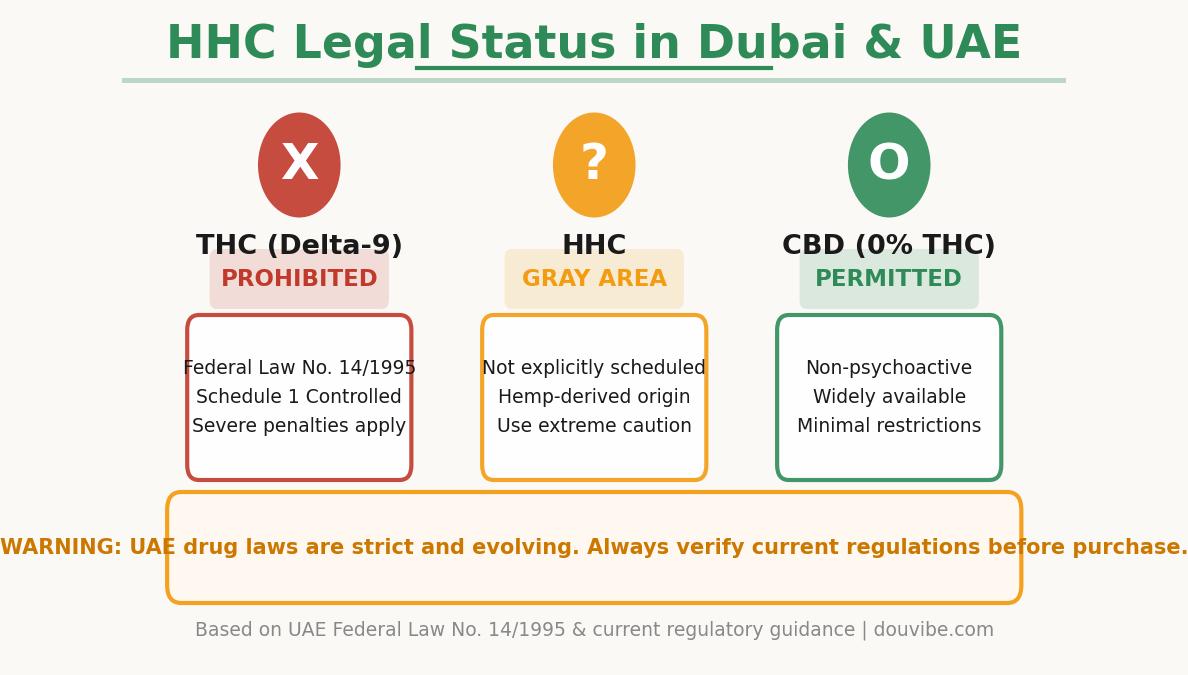 HHC Legal Status in Dubai & UAE

X

THC (Delta-9)

PROHIBITED

Federal Law No. 14/1995
Schedule 1 Controlled
Severe penalties apply

?

HHC

GRAY AREA

Not explicitly scheduled
Hemp-derived origin
Use extreme caution

O

CBD (0% THC)

PERMITTED

Non-psychoactive
Widely available
Minimal restrictions

WARNING: UAE drug laws are strict and evolving. Always verify current regulations before purchase.

Based on UAE Federal Law No. 14/1995 & current regulatory guidance | douvibe.com